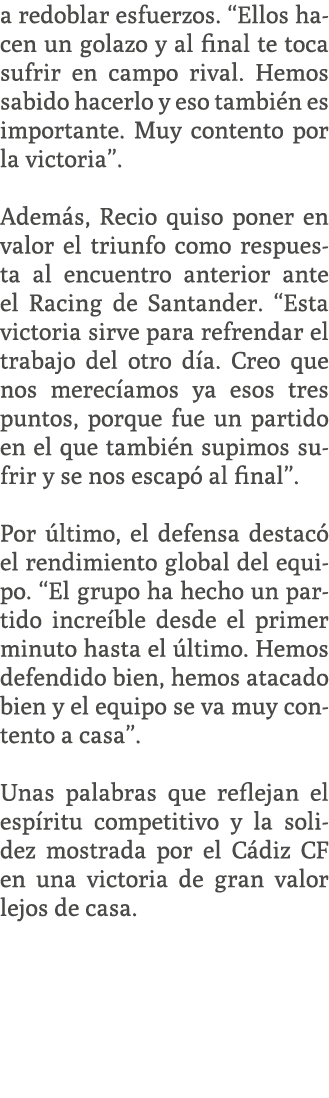 a redoblar esfuerzos. “Ellos hacen un golazo y al final te toca sufrir en campo rival. Hemos sabido hacerlo y eso también es importante. Muy contento por la victoria”.

Además, Recio quiso poner en valor el triunfo como respuesta al encuentro anterior ante el Racing de Santander. “Esta victoria sirve para refrendar el trabajo del otro día. Creo que nos merecíamos ya esos tres puntos, porque fue un partido en el que también supimos sufrir y se nos escapó al final”.

Por último, el defensa destacó el rendimiento global del equipo. “El grupo ha hecho un partido increíble desde el primer minuto hasta el último. Hemos defendido bien, hemos atacado bien y el equipo se va muy contento a casa”.

Unas palabras que reflejan el espíritu competitivo y la solidez mostrada por el Cádiz CF en una victoria de gran valor lejos de casa.